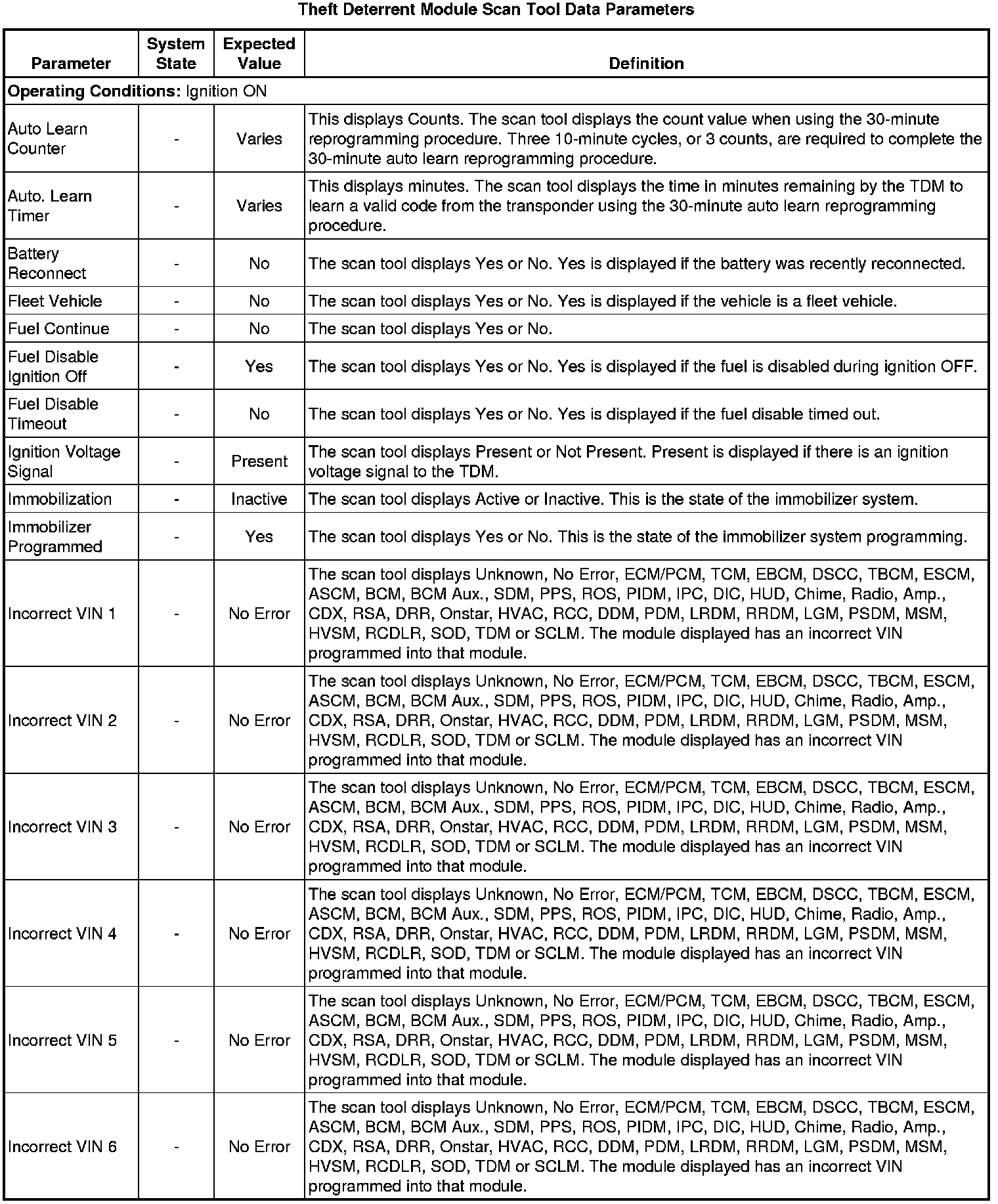 Theft Deterrent Module Scan Tool Data Parameters

| Parameter | System State | Expected Value | Definition |
|---|---|---|---|
| **Operating Conditions:** Ignition ON | | | |
| Auto Learn Counter | - | Varies | This displays Counts. The scan tool displays the count value when using the 30-minute reprogramming procedure. Three 10-minute cycles, or 3 counts, are required to complete the 30-minute auto learn reprogramming procedure. |
| Auto. Learn Timer | - | Varies | This displays minutes. The scan tool displays the time in minutes remaining by the TDM to learn a valid code from the transponder using the 30-minute auto learn reprogramming procedure. |
| Battery Reconnect | - | No | The scan tool displays Yes or No. Yes is displayed if the battery was recently reconnected. |
| Fleet Vehicle | - | No | The scan tool displays Yes or No. Yes is displayed if the vehicle is a fleet vehicle. |
| Fuel Continue | - | No | The scan tool displays Yes or No. |
| Fuel Disable Ignition Off | - | Yes | The scan tool displays Yes or No. Yes is displayed if the fuel is disabled during ignition OFF. |
| Fuel Disable Timeout | - | No | The scan tool displays Yes or No. Yes is displayed if the fuel disable timed out. |
| Ignition Voltage Signal | - | Present | The scan tool displays Present or Not Present. Present is displayed if there is an ignition voltage signal to the TDM. |
| Immobilization | - | Inactive | The scan tool displays Active or Inactive. This is the state of the immobilizer system. |
| Immobilizer Programmed | - | Yes | The scan tool displays Yes or No. This is the state of the immobilizer system programming. |
| Incorrect VIN 1 | - | No Error | The scan tool displays Unknown, No Error, ECM/PCM, TCM, EBCM, DSCC, TBCM, ESCM, ASCM, BCM, BCM Aux., SDM, PPS, ROS, PIDM, IPC, DIC, HUD, Chime, Radio, Amp., CDX, RSA, DRR, Onstar, HVAC, RCC, DDM, PDM, LRDM, RRDM, LGM, PSDM, MSM, HVSM, RCDLR, SOD, TDM or SCLM. The module displayed has an incorrect VIN programmed into that module. |
| Incorrect VIN 2 | - | No Error | The scan tool displays Unknown, No Error, ECM/PCM, TCM, EBCM, DSCC, TBCM, ESCM, ASCM, BCM, BCM Aux., SDM, PPS, ROS, PIDM, IPC, DIC, HUD, Chime, Radio, Amp., CDX, RSA, DRR, Onstar, HVAC, RCC, DDM, PDM, LRDM, RRDM, LGM, PSDM, MSM, HVSM, RCDLR, SOD, TDM or SCLM. The module displayed has an incorrect VIN programmed into that module. |
| Incorrect VIN 3 | - | No Error | The scan tool displays Unknown, No Error, ECM/PCM, TCM, EBCM, DSCC, TBCM, ESCM, ASCM, BCM, BCM Aux., SDM, PPS, ROS, PIDM, IPC, DIC, HUD, Chime, Radio, Amp., CDX, RSA, DRR, Onstar, HVAC, RCC, DDM, PDM, LRDM, RRDM, LGM, PSDM, MSM, HVSM, RCDLR, SOD, TDM or SCLM. The module displayed has an incorrect VIN programmed into that module. |
| Incorrect VIN 4 | - | No Error | The scan tool displays Unknown, No Error, ECM/PCM, TCM, EBCM, DSCC, TBCM, ESCM, ASCM, BCM, BCM Aux., SDM, PPS, ROS, PIDM, IPC, DIC, HUD, Chime, Radio, Amp., CDX, RSA, DRR, Onstar, HVAC, RCC, DDM, PDM, LRDM, RRDM, LGM, PSDM, MSM, HVSM, RCDLR, SOD, TDM or SCLM. The module displayed has an incorrect VIN programmed into that module. |
| Incorrect VIN 5 | - | No Error | The scan tool displays Unknown, No Error, ECM/PCM, TCM, EBCM, DSCC, TBCM, ESCM, ASCM, BCM, BCM Aux., SDM, PPS, ROS, PIDM, IPC, DIC, HUD, Chime, Radio, Amp., CDX, RSA, DRR, Onstar, HVAC, RCC, DDM, PDM, LRDM, RRDM, LGM, PSDM, MSM, HVSM, RCDLR, SOD, TDM or SCLM. The module displayed has an incorrect VIN programmed into that module. |
| Incorrect VIN 6 | - | No Error | The scan tool displays Unknown, No Error, ECM/PCM, TCM, EBCM, DSCC, TBCM, ESCM, ASCM, BCM, BCM Aux., SDM, PPS, ROS, PIDM, IPC, DIC, HUD, Chime, Radio, Amp., CDX, RSA, DRR, Onstar, HVAC, RCC, DDM, PDM, LRDM, RRDM, LGM, PSDM, MSM, HVSM, RCDLR, SOD, TDM or SCLM. The module displayed has an incorrect VIN programmed into that module. |